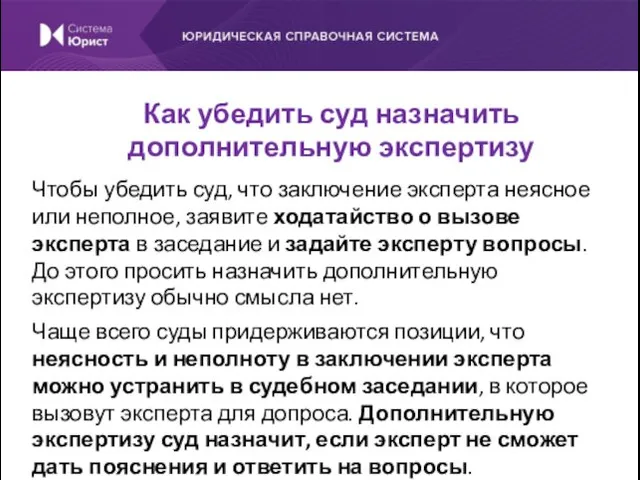 Система Юрист

ЮРИДИЧЕСКАЯ СПРАВОЧНАЯ СИСТЕМА

Как убедить суд назначить дополнительную экспертизу

Чтобы убедить суд, что заключение эксперта неясное или неполное, заявите ходатайство о вызове эксперта в заседание и задайте эксперту вопросы. До этого просить назначить дополнительную экспертизу обычно смысла нет.

Чаще всего суды придерживаются позиции, что неясность и неполноту в заключении эксперта можно устранить в судебном заседании, в которое вызовут эксперта для допроса. Дополнительную экспертизу суд назначит, если эксперт не сможет дать пояснения и ответить на вопросы.